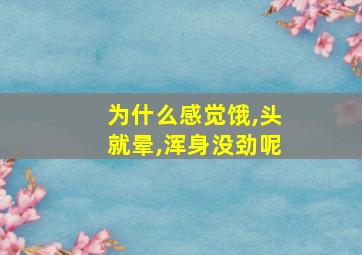 为什么感觉饿,头就晕,浑身没劲呢